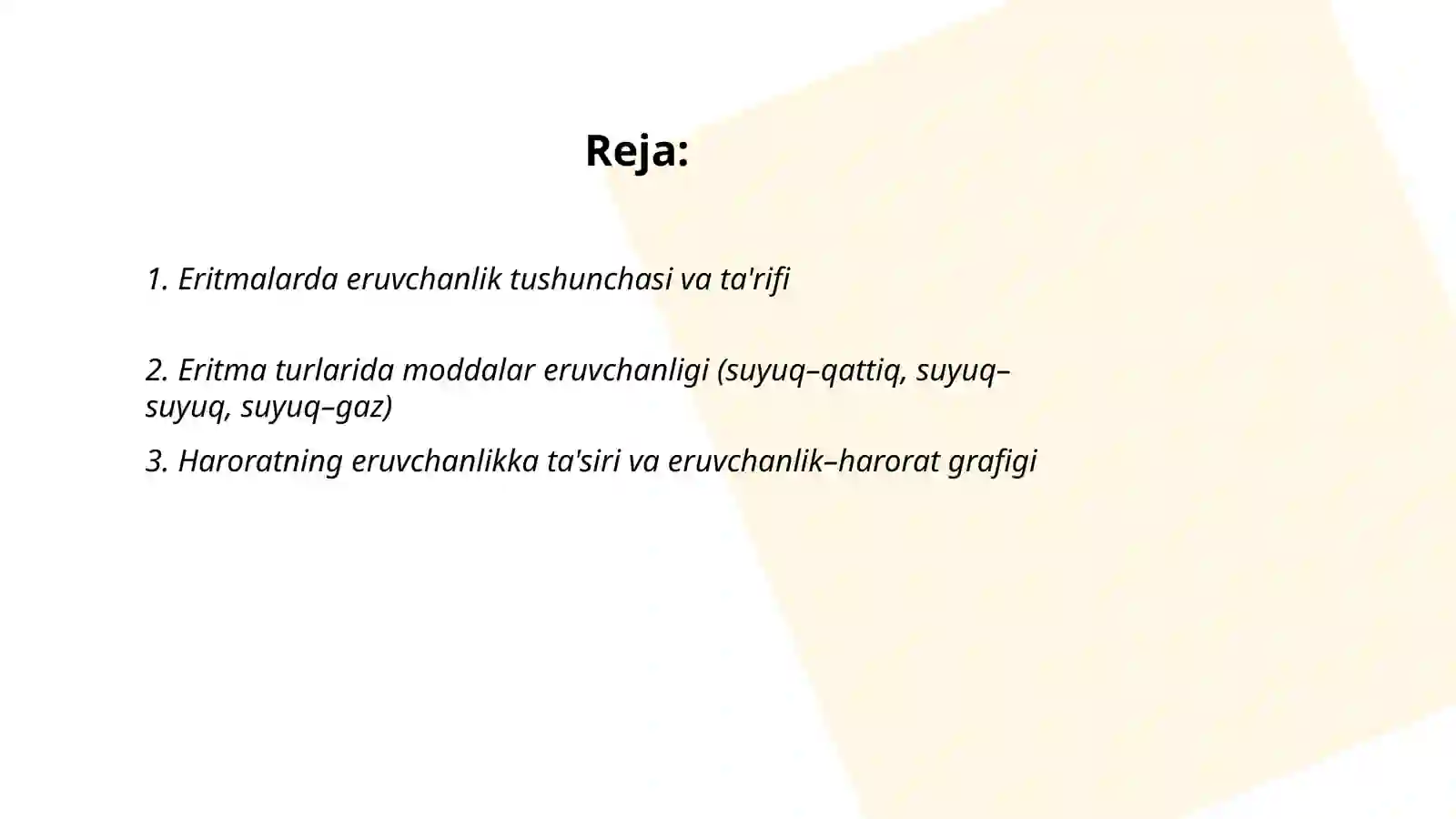 Reja:

1. Eritmalarda eruvchanlik tushunchasi va ta'rifi

2. Eritma turlarida moddalar eruvchanligi (suyuq–qattiq, suyuq–suyuq, suyuq–gaz)

3. Haroratning eruvchanlikka ta'siri va eruvchanlik–harorat grafigi